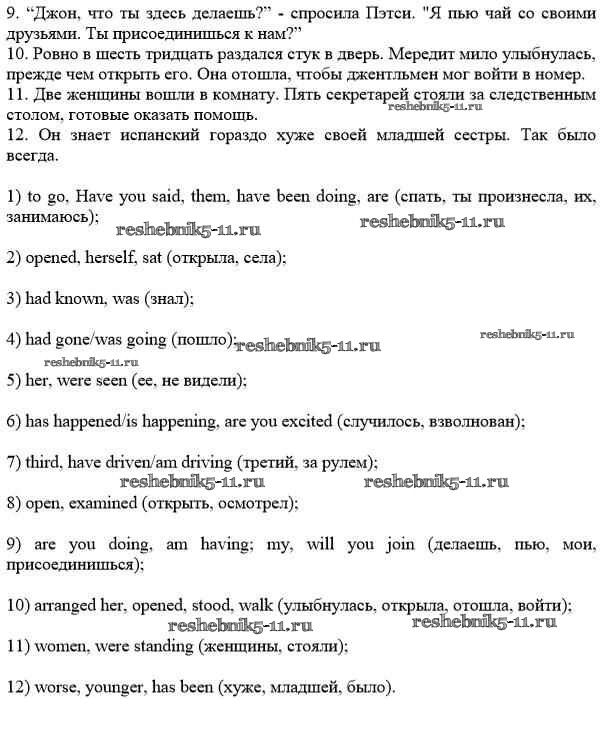 9. “Джон, что ты здесь делаешь?” - спросила Пэтси. "Я пью чай со своими друзьями. Ты присоединишься к нам?”
10. Ровно в шесть тридцать раздался стук в дверь. Мередит мило улыбнулась, прежде чем открыть его. Она отошла, чтобы джентльмен мог войти в номер.
11. Две женщины вошли в комнату. Пять секретарей стояли за следственным столом, готовые оказать помощь.
reshebnik5-11.ru
12. Он знает испанский гораздо хуже своей младшей сестры. Так было всегда.

1) to go, Have you said, them, have been doing, are (спать, ты произнесла, их, занимаюсь);
reshebnik5-11.ru reshebnik5-11.ru

2) opened, herself, sat (открыла, села);

3) had known, was (знал);

4) had gone/was going (пошло);
reshebnik5-11.ru reshebnik5-11.ru
reshebnik5-11.ru

5) her, were seen (ее, не видели);

6) has happened/is happening, are you excited (случилось, взволнован);

7) third, have driven/am driving (третий, за рулем);
reshebnik5-11.ru reshebnik5-11.ru

8) open, examined (открыть, осмотрел);

9) are you doing, am having; my, will you join (делаешь, пью, мои, присоединишься);

10) arranged her, opened, stood, walk (улыбнулась, открыла, отошла, войти);
reshebnik5-11.ru reshebnik5-11.ru

11) women, were standing (женщины, стояли);

12) worse, younger, has been (хуже, младшей, было).